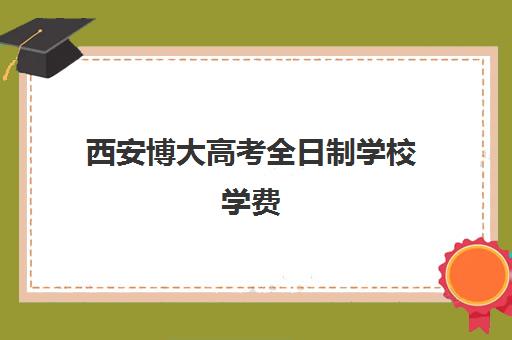 西安博大高考全日制学校学费